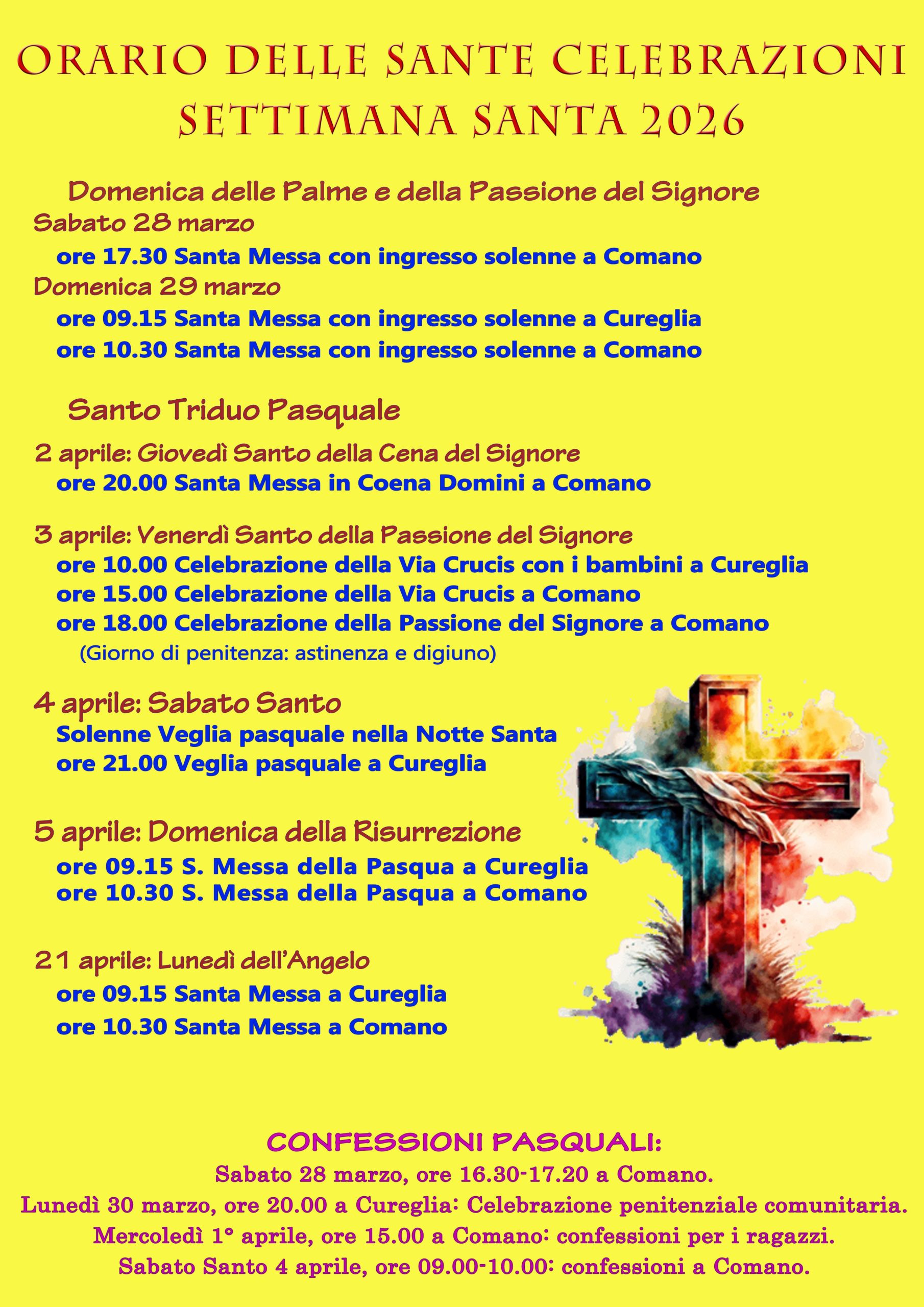 ORARIO DELLE SANTE CELEBRAZIONI
SETTIMANA SANTA 2026

Domenica delle Palme e della Passione del Signore
Sabato 28 marzo
ore 17.30 Santa Messa con ingresso solenne a Comano
Domenica 29 marzo
ore 09.15 Santa Messa con ingresso solenne a Cureglia
ore 10.30 Santa Messa con ingresso solenne a Comano

Santo Triduo Pasquale

2 aprile: Giovedì Santo della Cena del Signore
ore 20.00 Santa Messa in Coena Domini a Comano

3 aprile: Venerdì Santo della Passione del Signore
ore 10.00 Celebrazione della Via Crucis con i bambini a Cureglia
ore 15.00 Celebrazione della Via Crucis a Comano
ore 18.00 Celebrazione della Passione del Signore a Comano
(Giorno di penitenza: astinenza e digiuno)

4 aprile: Sabato Santo
Solenne Veglia pasquale nella Notte Santa
ore 21.00 Veglia pasquale a Cureglia

5 aprile: Domenica della Risurrezione
ore 09.15 S. Messa della Pasqua a Cureglia
ore 10.30 S. Messa della Pasqua a Comano

21 aprile: Lunedì dell'Angelo
ore 09.15 Santa Messa a Cureglia
ore 10.30 Santa Messa a Comano

CONFESSIONI PASQUALI:
Sabato 28 marzo, ore 16.30-17.20 a Comano.
Lunedì 30 marzo, ore 20.00 a Cureglia: Celebrazione penitenziale comunitaria.
Mercoledì 1° aprile, ore 15.00 a Comano: confessioni per i ragazzi.
Sabato Santo 4 aprile, ore 09.00-10.00: confessioni a Comano.